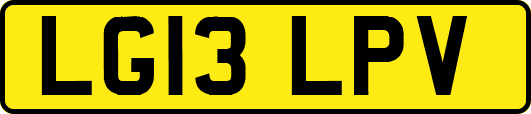 LG13 LPV